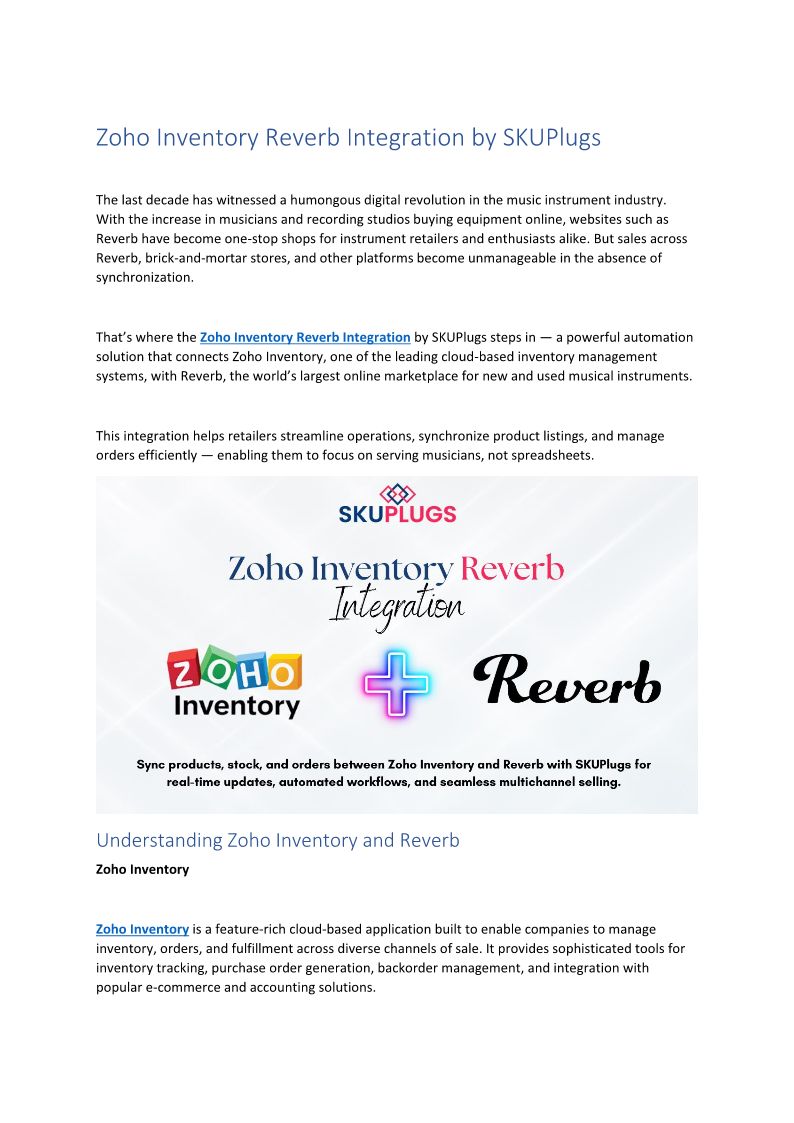 Zoho Inventory Reverb Integration by SKUPlugs

The last decade has witnessed a humongous digital revolution in the music instrument industry. With the increase in musicians and recording studios buying equipment online, websites such as Reverb have become one-stop shops for instrument retailers and enthusiasts alike. But sales across Reverb, brick-and-mortar stores, and other platforms become unmanageable in the absence of synchronization.

That's where the Zoho Inventory Reverb Integration by SKUPlugs steps in — a powerful automation solution that connects Zoho Inventory, one of the leading cloud-based inventory management systems, with Reverb, the world's largest online marketplace for new and used musical instruments.

This integration helps retailers streamline operations, synchronize product listings, and manage orders efficiently — enabling them to focus on serving musicians, not spreadsheets.

SKUPLUGS

Zoho Inventory Reverb Integration

ZOHO Inventory

Reverb

Sync products, stock, and orders between Zoho Inventory and Reverb with SKUPlugs for real-time updates, automated workflows, and seamless multichannel selling.

Understanding Zoho Inventory and Reverb

Zoho Inventory

Zoho Inventory is a feature-rich cloud-based application built to enable companies to manage inventory, orders, and fulfillment across diverse channels of sale. It provides sophisticated tools for inventory tracking, purchase order generation, backorder management, and integration with popular e-commerce and accounting solutions.